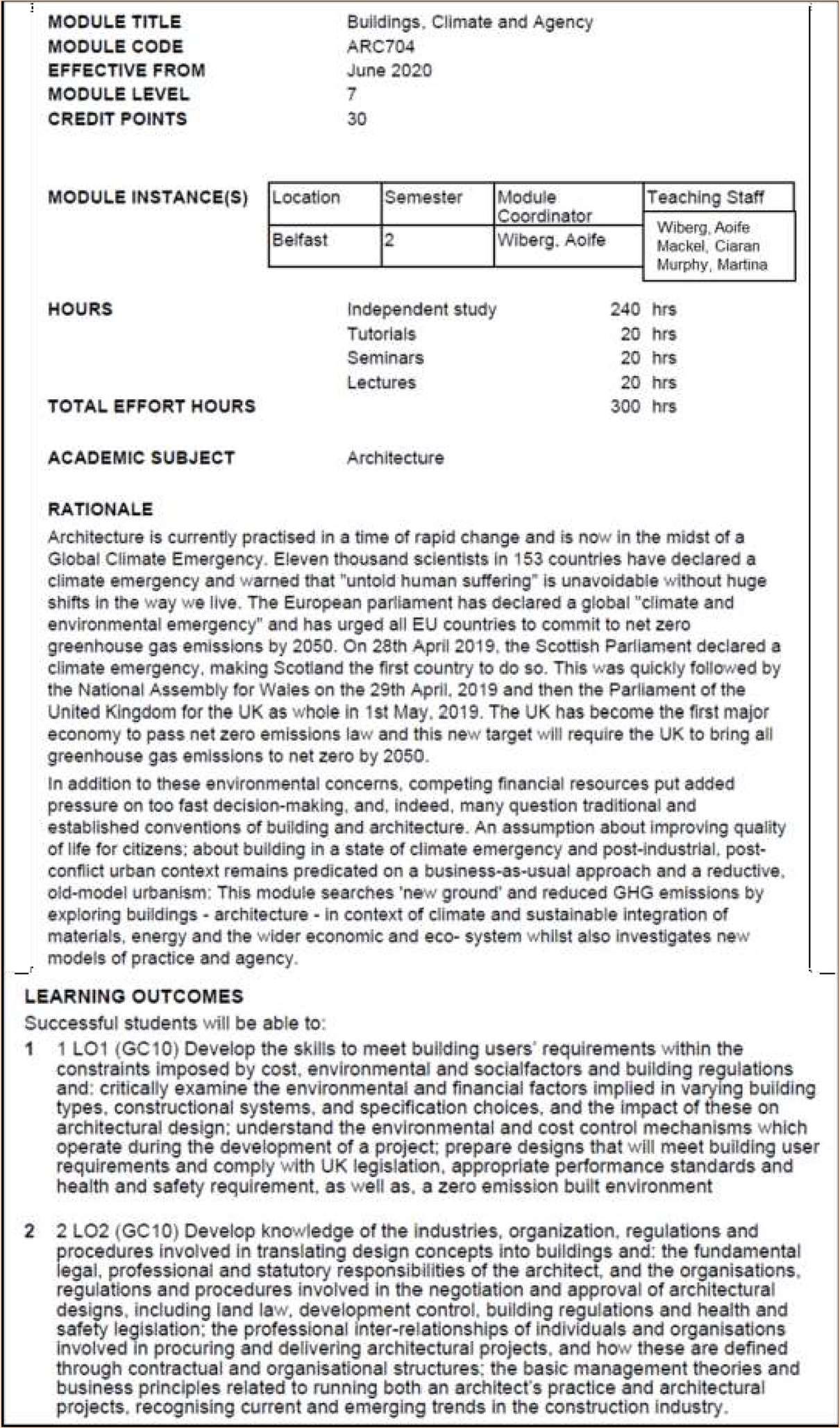 MODULE TITLE Buildings, Climate and Agency
MODULE CODE ARC704
EFFECTIVE FROM June 2020
MODULE LEVEL 7
CREDIT POINTS 30

MODULE INSTANCE(S)

| Location | Semester | Module Coordinator | Teaching Staff |
|---|---|---|---|
| Belfast | 2 | Wiberg, Aoife | Wiberg, Aoife Mackel, Ciaran Murphy, Martina |

HOURS Independent study 240 hrs
Tutorials 20 hrs
Seminars 20 hrs
Lectures 20 hrs
TOTAL EFFORT HOURS 300 hrs

ACADEMIC SUBJECT Architecture

RATIONALE
Architecture is currently practised in a time of rapid change and is now in the midst of a Global Climate Emergency. Eleven thousand scientists in 153 countries have declared a climate emergency and warned that "untold human suffering" is unavoidable without huge shifts in the way we live. The European parliament has declared a global "climate and environmental emergency" and has urged all EU countries to commit to net zero greenhouse gas emissions by 2050. On 28th April 2019, the Scottish Parliament declared a climate emergency, making Scotland the first country to do so. This was quickly followed by the National Assembly for Wales on the 29th April, 2019 and then the Parliament of the United Kingdom for the UK as whole in 1st May, 2019. The UK has become the first major economy to pass net zero emissions law and this new target will require the UK to bring all greenhouse gas emissions to net zero by 2050.

In addition to these environmental concerns, competing financial resources put added pressure on too fast decision-making, and, indeed, many question traditional and established conventions of building and architecture. An assumption about improving quality of life for citizens; about building in a state of climate emergency and post-industrial, post-conflict urban context remains predicated on a business-as-usual approach and a reductive, old-model urbanism: This module searches 'new ground' and reduced GHG emissions by exploring buildings - architecture - in context of climate and sustainable integration of materials, energy and the wider economic and eco- system whilst also investigates new models of practice and agency.

LEARNING OUTCOMES
Successful students will be able to:

1 1 LO1 (GC10) Develop the skills to meet building users' requirements within the constraints imposed by cost, environmental and socialfactors and building regulations and: critically examine the environmental and financial factors implied in varying building types, constructional systems, and specification choices, and the impact of these on architectural design; understand the environmental and cost control mechanisms which operate during the development of a project; prepare designs that will meet building user requirements and comply with UK legislation, appropriate performance standards and health and safety requirement, as well as, a zero emission built environment

2 2 LO2 (GC10) Develop knowledge of the industries, organization, regulations and procedures involved in translating design concepts into buildings and: the fundamental legal, professional and statutory responsibilities of the architect, and the organisations, regulations and procedures involved in the negotiation and approval of architectural designs, including land law, development control, building regulations and health and safety legislation; the professional inter-relationships of individuals and organisations involved in procuring and delivering architectural projects, and how these are defined through contractual and organisational structures; the basic management theories and business principles related to running both an architect's practice and architectural projects, recognising current and emerging trends in the construction industry.